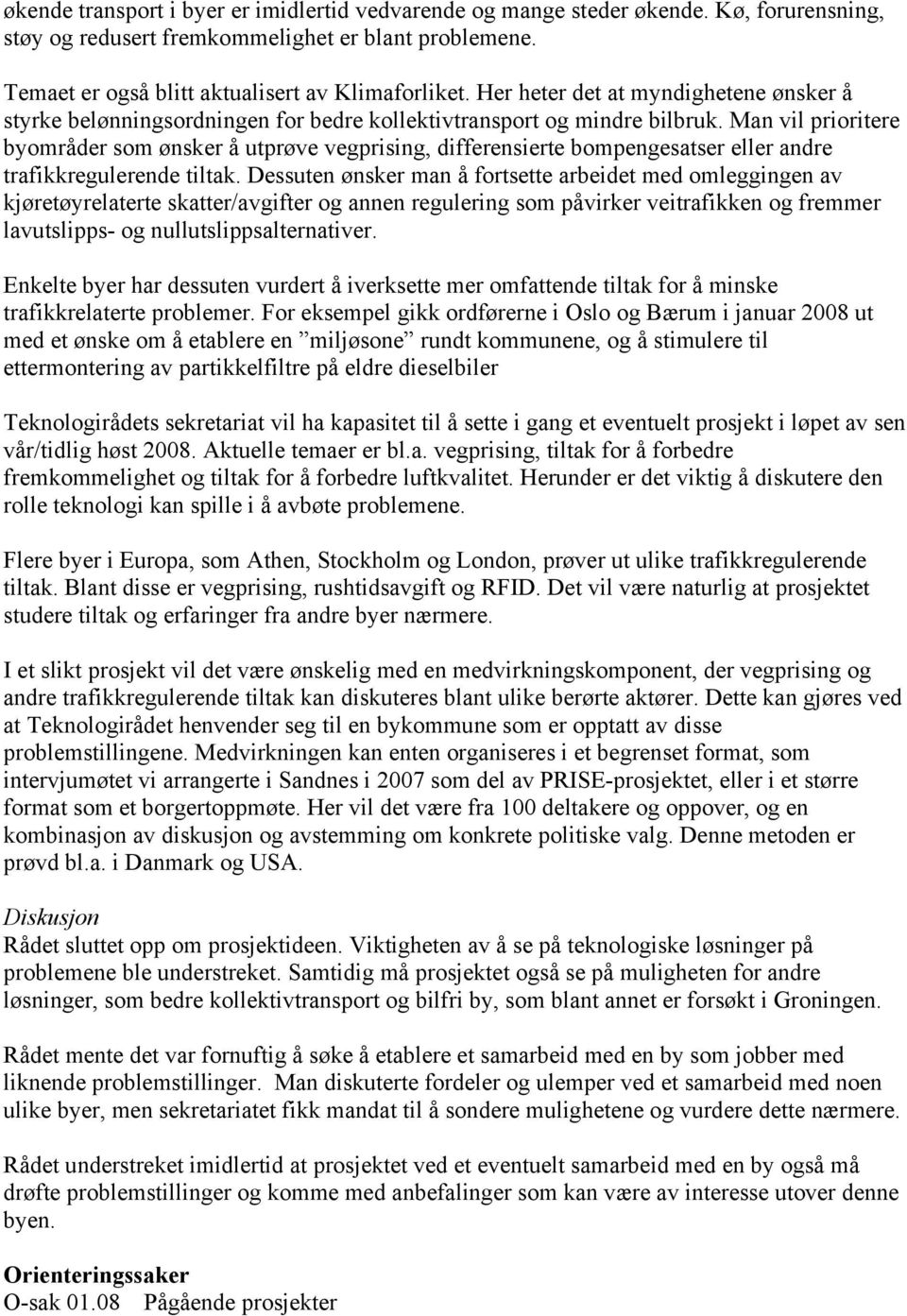 økende transport i byer er imidlertid vedvarende og mange steder økende. Kø, forurensning, støy og redusert fremkommelighet er blant problemene.

Temaet er også blitt aktualisert av Klimaforliket. Her heter det at myndighetene ønsker å styrke belønningsordningen for bedre kollektivtransport og mindre bilbruk. Man vil prioritere byområder som ønsker å utprøve vegprising, differensierte bompengesatser eller andre trafikkregulerende tiltak. Dessuten ønsker man å fortsette arbeidet med omleggingen av kjøretøyrelaterte skatter/avgifter og annen regulering som påvirker veitrafikken og fremmer lavutslipps- og nullutslippsalternativer.

Enkelte byer har dessuten vurdert å iverksette mer omfattende tiltak for å minske trafikkrelaterte problemer. For eksempel gikk ordførerne i Oslo og Bærum i januar 2008 ut med et ønske om å etablere en ”miljøsone” rundt kommunene, og å stimulere til ettermontering av partikkelfiltre på eldre dieselbiler

Teknologirådets sekretariat vil ha kapasitet til å sette i gang et eventuelt prosjekt i løpet av sen vår/tidlig høst 2008. Aktuelle temaer er bl.a. vegprising, tiltak for å forbedre fremkommelighet og tiltak for å forbedre luftkvalitet. Herunder er det viktig å diskutere den rolle teknologi kan spille i å avbøte problemene.

Flere byer i Europa, som Athen, Stockholm og London, prøver ut ulike trafikkregulerende tiltak. Blant disse er vegprising, rushtidsavgift og RFID. Det vil være naturlig at prosjektet studere tiltak og erfaringer fra andre byer nærmere.

I et slikt prosjekt vil det være ønskelig med en medvirkningskomponent, der vegprising og andre trafikkregulerende tiltak kan diskuteres blant ulike berørte aktører. Dette kan gjøres ved at Teknologirådet henvender seg til en bykommune som er opptatt av disse problemstillingene. Medvirkningen kan enten organiseres i et begrenset format, som intervjumøtet vi arrangerte i Sandnes i 2007 som del av PRISE-prosjektet, eller i et større format som et borgertoppmøte. Her vil det være fra 100 deltakere og oppover, og en kombinasjon av diskusjon og avstemming om konkrete politiske valg. Denne metoden er prøvd bl.a. i Danmark og USA.

Diskusjon
Rådet sluttet opp om prosjektideen. Viktigheten av å se på teknologiske løsninger på problemene ble understreket. Samtidig må prosjektet også se på muligheten for andre løsninger, som bedre kollektivtransport og bilfri by, som blant annet er forsøkt i Groningen.

Rådet mente det var fornuftig å søke å etablere et samarbeid med en by som jobber med liknende problemstillinger. Man diskuterte fordeler og ulemper ved et samarbeid med noen ulike byer, men sekretariatet fikk mandat til å sondere mulighetene og vurdere dette nærmere.

Rådet understreket imidlertid at prosjektet ved et eventuelt samarbeid med en by også må drøfte problemstillinger og komme med anbefalinger som kan være av interesse utover denne byen.

Orienteringssaker
O-sak 01.08 Pågående prosjekter